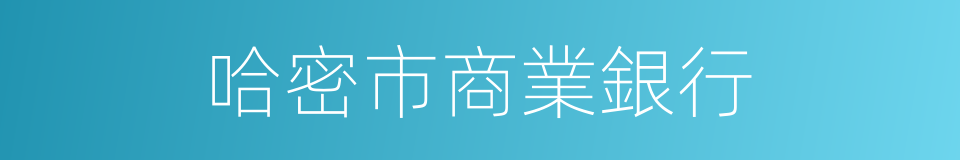 哈密市商業銀行